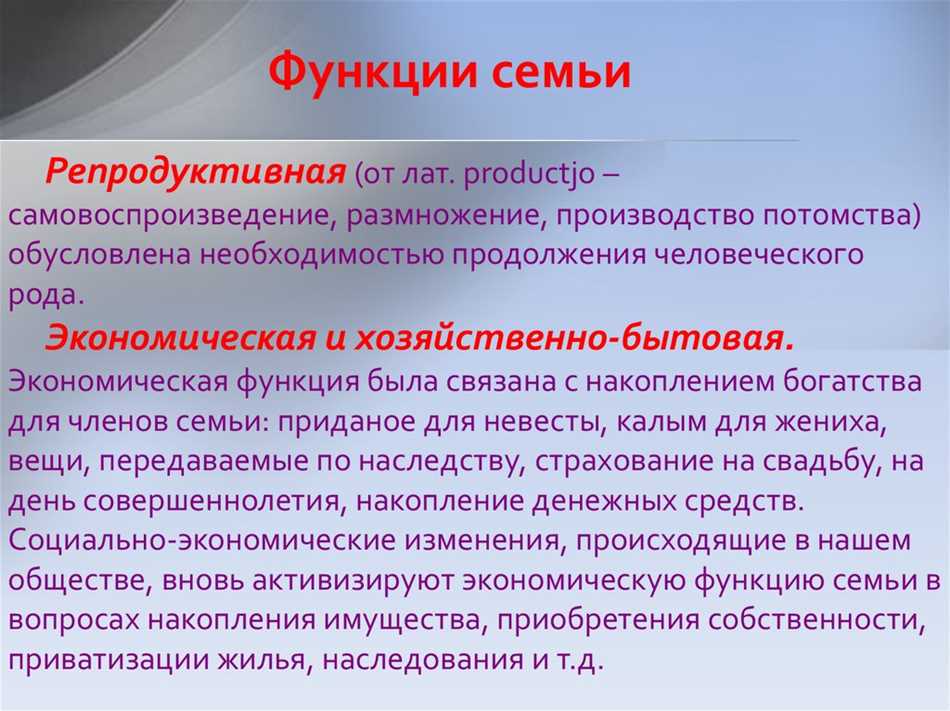 Функции семьи

Репродуктивная (от лат. productjo – самовоспроизведение, размножение, производство потомства) обусловлена необходимостью продолжения человеческого рода.

Экономическая и хозяйственно-бытовая. Экономическая функция была связана с накоплением богатства для членов семьи: приданое для невесты, калым для жениха, вещи, передаваемые по наследству, страхование на свадьбу, на день совершеннолетия, накопление денежных средств. Социально-экономические изменения, происходящие в нашем обществе, вновь активизируют экономическую функцию семьи в вопросах накопления имущества, приобретения собственности, приватизации жилья, наследования и т.д.